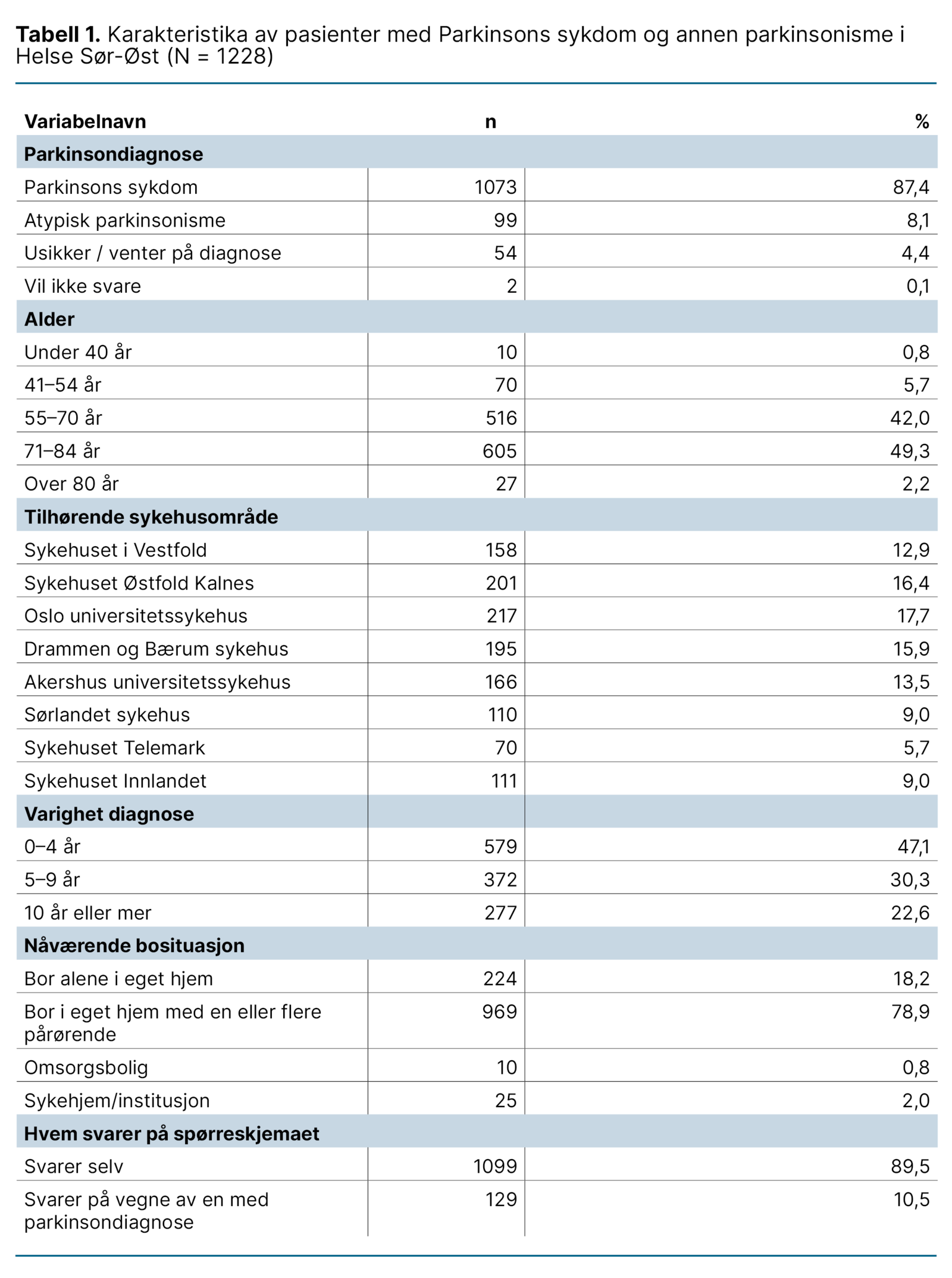 **Tabell 1.** Karakteristika av pasienter med Parkinsons sykdom og annen parkinsonisme i Helse Sør-Øst (N = 1228)

| Variabelnavn | n | % |
|---|---|---|
| **Parkinsondiagnose** | | |
| Parkinsons sykdom | 1073 | 87,4 |
| Atypisk parkinsonisme | 99 | 8,1 |
| Usikker / venter på diagnose | 54 | 4,4 |
| Vil ikke svare | 2 | 0,1 |
| **Alder** | | |
| Under 40 år | 10 | 0,8 |
| 41–54 år | 70 | 5,7 |
| 55–70 år | 516 | 42,0 |
| 71–84 år | 605 | 49,3 |
| Over 80 år | 27 | 2,2 |
| **Tilhørende sykehusområde** | | |
| Sykehuset i Vestfold | 158 | 12,9 |
| Sykehuset Østfold Kalnes | 201 | 16,4 |
| Oslo universitetssykehus | 217 | 17,7 |
| Drammen og Bærum sykehus | 195 | 15,9 |
| Akershus universitetssykehus | 166 | 13,5 |
| Sørlandet sykehus | 110 | 9,0 |
| Sykehuset Telemark | 70 | 5,7 |
| Sykehuset Innlandet | 111 | 9,0 |
| **Varighet diagnose** | | |
| 0–4 år | 579 | 47,1 |
| 5–9 år | 372 | 30,3 |
| 10 år eller mer | 277 | 22,6 |
| **Nåværende bosituasjon** | | |
| Bor alene i eget hjem | 224 | 18,2 |
| Bor i eget hjem med en eller flere pårørende | 969 | 78,9 |
| Omsorgsbolig | 10 | 0,8 |
| Sykehjem/institusjon | 25 | 2,0 |
| **Hvem svarer på spørreskjemaet** | | |
| Svarer selv | 1099 | 89,5 |
| Svarer på vegne av en med parkinsondiagnose | 129 | 10,5 |